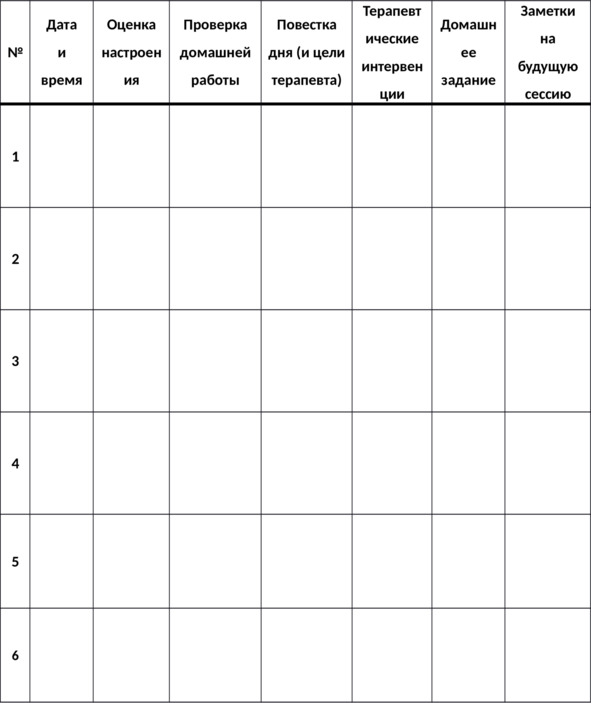 | № | Дата и время | Оценка настроения | Проверка домашней работы | Повестка дня (и цели терапевта) | Терапевтические интервенции | Домашнее задание | Заметки на будущую сессию |
|---|---|---|---|---|---|---|---|
| 1 | | | | | | | |
| 2 | | | | | | | |
| 3 | | | | | | | |
| 4 | | | | | | | |
| 5 | | | | | | | |
| 6 | | | | | | | |